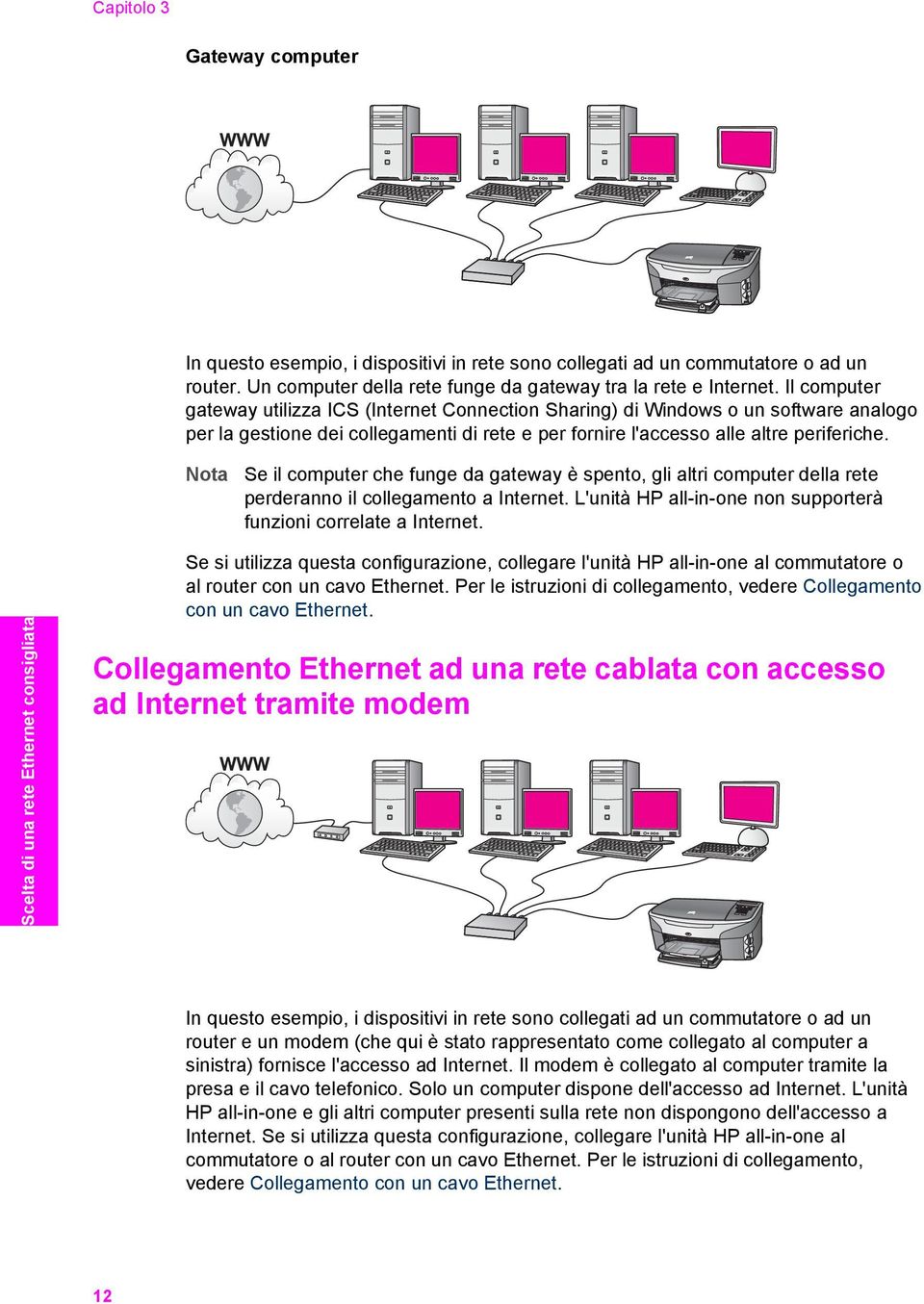 Capitolo 3

Gateway computer

WWW

In questo esempio, i dispositivi in rete sono collegati ad un commutatore o ad un router. Un computer della rete funge da gateway tra la rete e Internet. Il computer gateway utilizza ICS (Internet Connection Sharing) di Windows o un software analogo per la gestione dei collegamenti di rete e per fornire l'accesso alle altre periferiche.

Nota Se il computer che funge da gateway è spento, gli altri computer della rete perderanno il collegamento a Internet. L'unità HP all-in-one non supporterà funzioni correlate a Internet.

Se si utilizza questa configurazione, collegare l'unità HP all-in-one al commutatore o al router con un cavo Ethernet. Per le istruzioni di collegamento, vedere Collegamento con un cavo Ethernet.

Scelta di una rete Ethernet consigliata

Collegamento Ethernet ad una rete cablata con accesso ad Internet tramite modem

WWW

In questo esempio, i dispositivi in rete sono collegati ad un commutatore o ad un router e un modem (che qui è stato rappresentato come collegato al computer a sinistra) fornisce l'accesso ad Internet. Il modem è collegato al computer tramite la presa e il cavo telefonico. Solo un computer dispone dell'accesso ad Internet. L'unità HP all-in-one e gli altri computer presenti sulla rete non dispongono dell'accesso a Internet. Se si utilizza questa configurazione, collegare l'unità HP all-in-one al commutatore o al router con un cavo Ethernet. Per le istruzioni di collegamento, vedere Collegamento con un cavo Ethernet.

12